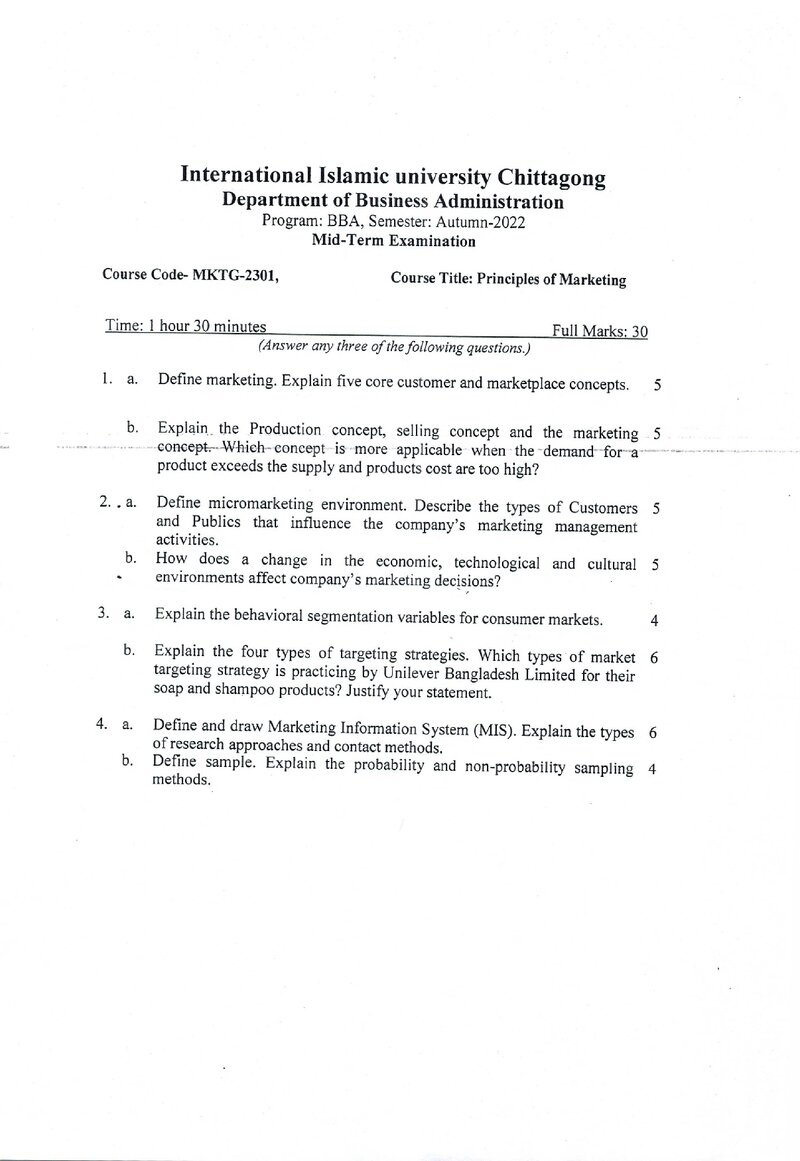 International Islamic university Chittagong
Department of Business Administration
Program: BBA, Semester: Autumn-2022
Mid-Term Examination

Course Code- MKTG-2301,
Course Title: Principles of Marketing

Time: 1 hour 30 minutes
Full Marks: 30
(Answer any three of the following questions.)

1. a. Define marketing. Explain five core customer and marketplace concepts. 5

b. Explain the Production concept, selling concept and the marketing concept. Which concept is more applicable when the demand for a product exceeds the supply and products cost are too high? 5

2. a. Define micromarketing environment. Describe the types of Customers and Publics that influence the company's marketing management activities. 5

b. How does a change in the economic, technological and cultural environments affect company's marketing decisions? 5

3. a. Explain the behavioral segmentation variables for consumer markets. 4

b. Explain the four types of targeting strategies. Which types of market targeting strategy is practicing by Unilever Bangladesh Limited for their soap and shampoo products? Justify your statement. 6

4. a. Define and draw Marketing Information System (MIS). Explain the types of research approaches and contact methods. 6

b. Define sample. Explain the probability and non-probability sampling methods. 4